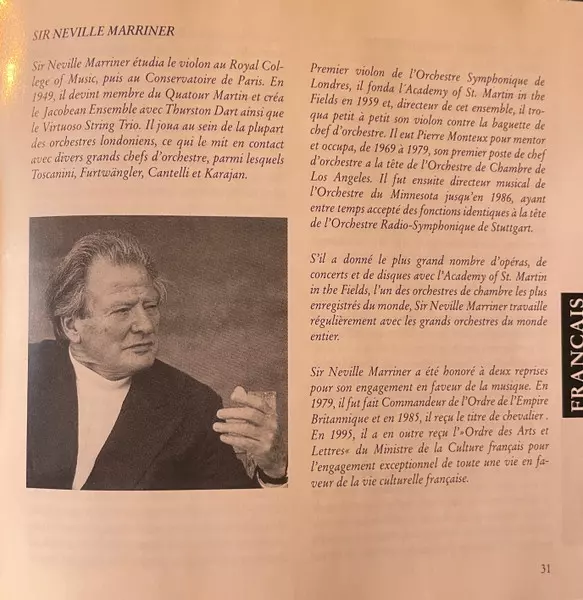 SIR NEVILLE MARRINER

Sir Neville Marriner étudia le violon au Royal College of Music, puis au Conservatoire de Paris. En 1949, il devint membre du Quatour Martin et créa le Jacobean Ensemble avec Thurston Dart ainsi que le Virtuoso String Trio. Il joua au sein de la plupart des orchestres londoniens, ce qui le mit en contact avec divers grands chefs d'orchestre, parmi lesquels Toscanini, Furtwängler, Cantelli et Karajan.

Premier violon de l'Orchestre Symphonique de Londres, il fonda l'Academy of St. Martin in the Fields en 1959 et, directeur de cet ensemble, il troqua petit à petit son violon contre la baguette de chef d'orchestre. Il eut Pierre Monteux pour mentor et occupa, de 1969 à 1979, son premier poste de chef d'orchestre a la tête de l'Orchestre de Chambre de Los Angeles. Il fut ensuite directeur musical de l'Orchestre du Minnesota jusqu'en 1986, ayant entre temps accepté des fonctions identiques à la tête de l'Orchestre Radio-Symphonique de Stuttgart.

S'il a donné le plus grand nombre d'opéras, de concerts et de disques avec l'Academy of St. Martin in the Fields, l'un des orchestres de chambre les plus enregistrés du monde, Sir Neville Marriner travaille régulièrement avec les grands orchestres du monde entier.

Sir Neville Marriner a été honoré à deux reprises pour son engagement en faveur de la musique. En 1979, il fut fait Commandeur de l'Ordre de l'Empire Britannique et en 1985, il reçu le titre de chevalier . En 1995, il a en outre reçu l'»Ordre des Arts et Lettres« du Ministre de la Culture français pour l'engagement exceptionnel de toute une vie en faveur de la vie culturelle française.

FRANÇAIS

31